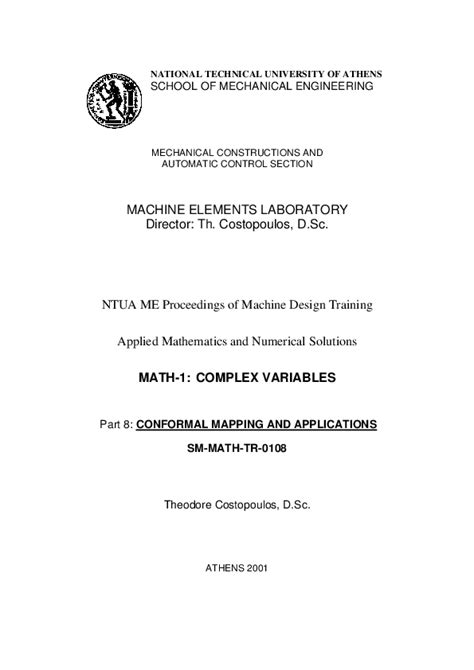 NATIONAL TECHNICAL UNIVERSITY OF ATHENS
SCHOOL OF MECHANICAL ENGINEERING

MECHANICAL CONSTRUCTIONS AND
AUTOMATIC CONTROL SECTION

MACHINE ELEMENTS LABORATORY
Director: Th. Costopoulos, D.Sc.

NTUA ME Proceedings of Machine Design Training

Applied Mathematics and Numerical Solutions

MATH-1: COMPLEX VARIABLES

Part 8: CONFORMAL MAPPING AND APPLICATIONS

SM-MATH-TR-0108

Theodore Costopoulos, D.Sc.

ATHENS 2001